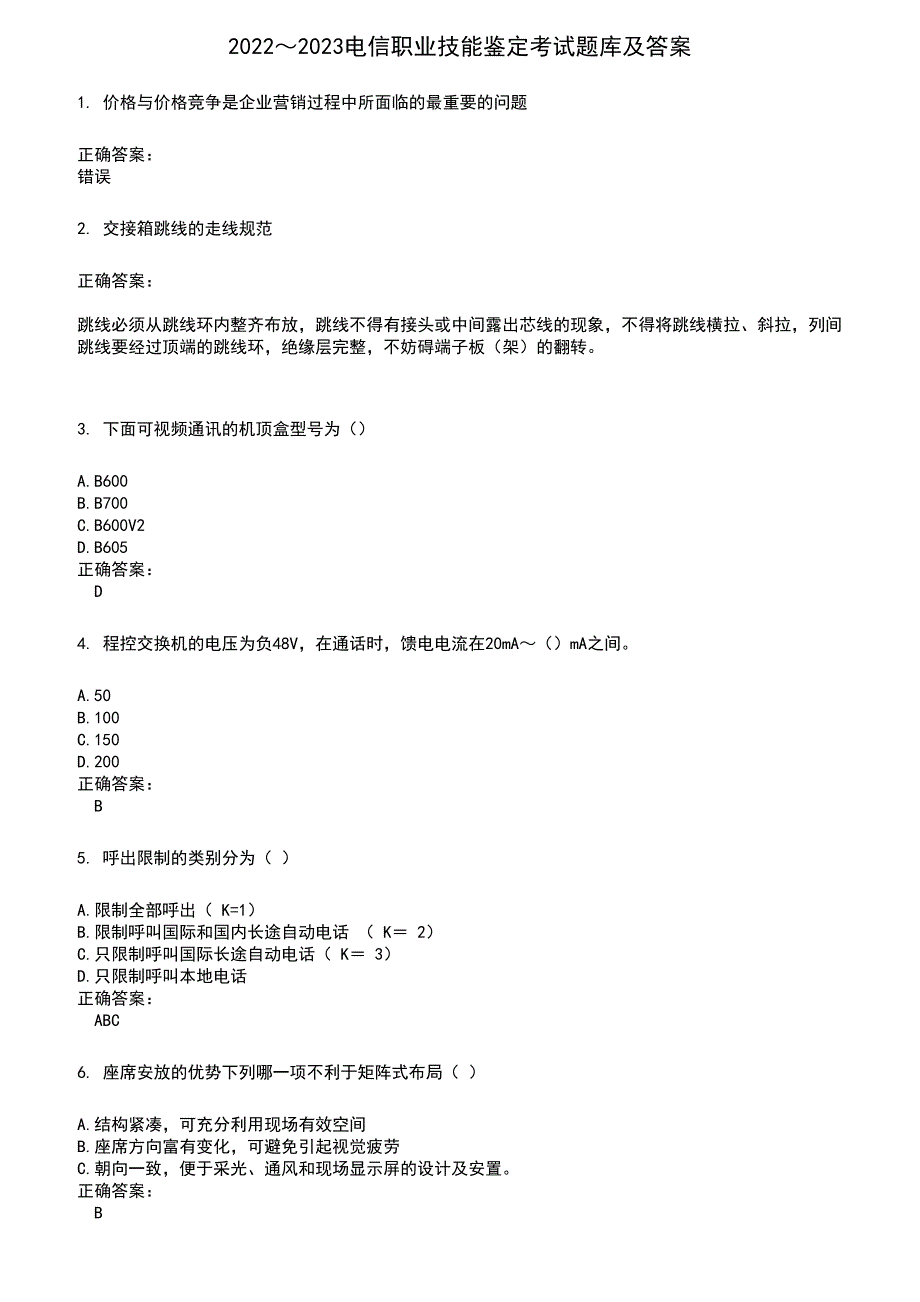 2022～2023电信职业技能鉴定考试题库及答案

1. 价格与价格竞争是企业营销过程中所面临的最重要的问题

正确答案：
错误

2. 交接箱跳线的走线规范

正确答案：

跳线必须从跳线环内整齐布放，跳线不得有接头或中间露出芯线的现象，不得将跳线横拉、斜拉，列间跳线要经过顶端的跳线环，绝缘层完整，不妨碍端子板（架）的翻转。

3. 下面可视频通讯的机顶盒型号为（）

A.B600
B.B700
C.B600V2
D.B605
正确答案：
D

4. 程控交换机的电压为负48V，在通话时，馈电电流在20mA～（）mA之间。

A.50
B.100
C.150
D.200
正确答案：
B

5. 呼出限制的类别分为（ ）

A.限制全部呼出（ K=1）
B.限制呼叫国际和国内长途自动电话 （ K= 2）
C.只限制呼叫国际长途自动电话（ K= 3）
D.只限制呼叫本地电话
正确答案：
ABC

6. 座席安放的优势下列哪一项不利于矩阵式布局（ ）

A.结构紧凑，可充分利用现场有效空间
B.座席方向富有变化，可避免引起视觉疲劳
C.朝向一致，便于采光、通风和现场显示屏的设计及安置。
正确答案：
B